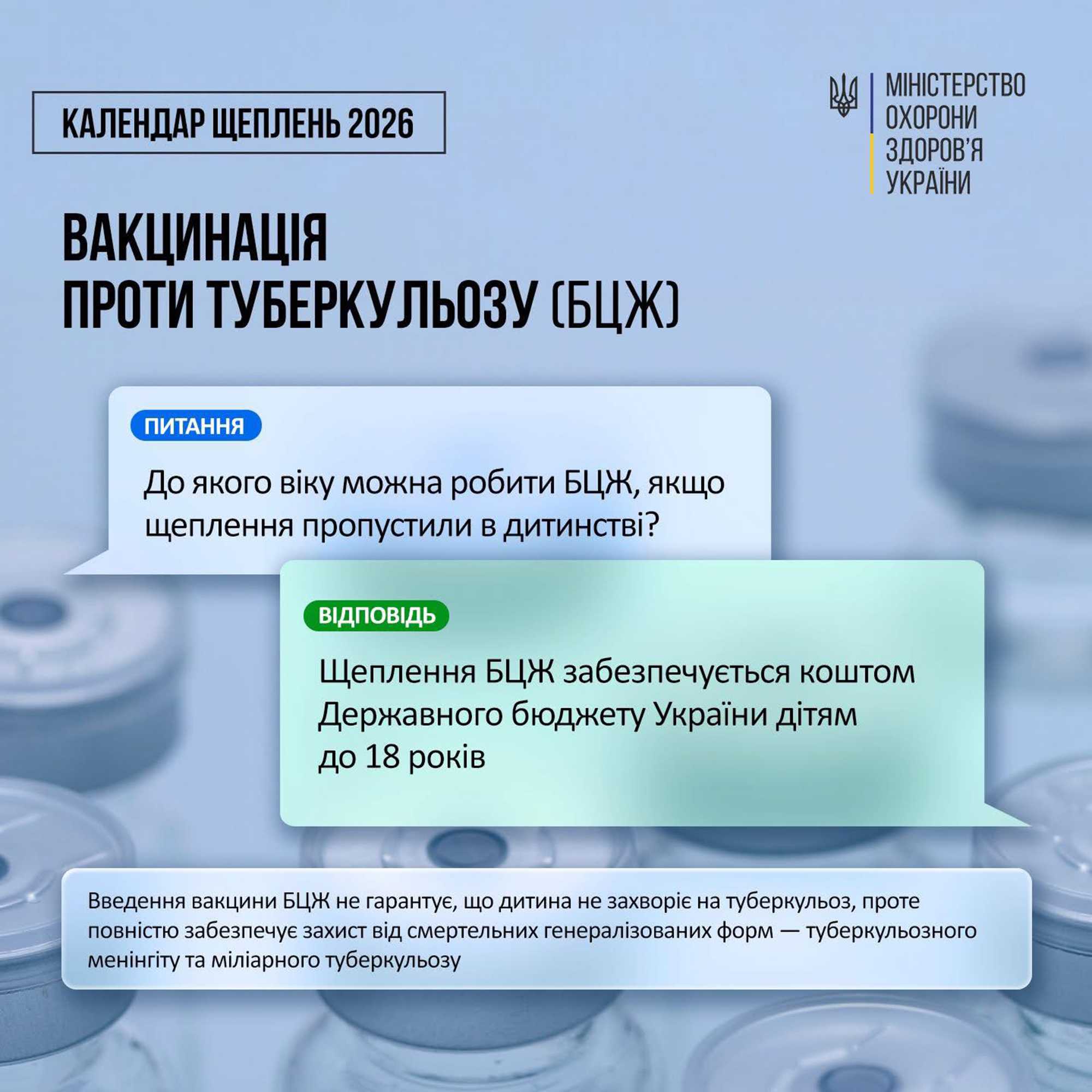 КАЛЕНДАР ЩЕПЛЕНЬ 2026

МІНІСТЕРСТВО
ОХОРОНИ
ЗДОРОВ'Я
УКРАЇНИ

ВАКЦИНАЦІЯ
ПРОТИ ТУБЕРКУЛЬОЗУ (БЦЖ)

ПИТАННЯ

До якого віку можна робити БЦЖ, якщо щеплення пропустили в дитинстві?

ВІДПОВІДЬ

Щеплення БЦЖ забезпечується коштом Державного бюджету України дітям до 18 років

Введення вакцини БЦЖ не гарантує, що дитина не захворіє на туберкульоз, проте повністю забезпечує захист від смертельних генералізованих форм — туберкульозного менінгіту та міліарного туберкульозу